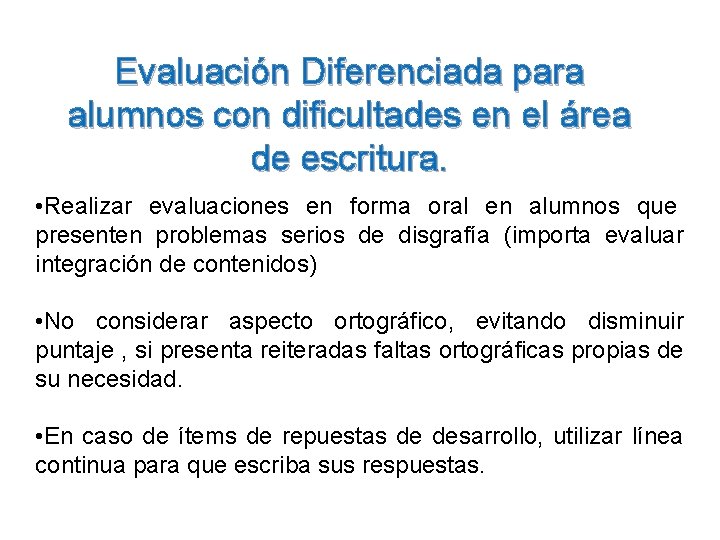 Evaluación Diferenciada para alumnos con dificultades en el área de escritura.

•Realizar evaluaciones en forma oral en alumnos que presenten problemas serios de disgrafía (importa evaluar integración de contenidos)

•No considerar aspecto ortográfico, evitando disminuir puntaje , si presenta reiteradas faltas ortográficas propias de su necesidad.

•En caso de ítems de repuestas de desarrollo, utilizar línea continua para que escriba sus respuestas.